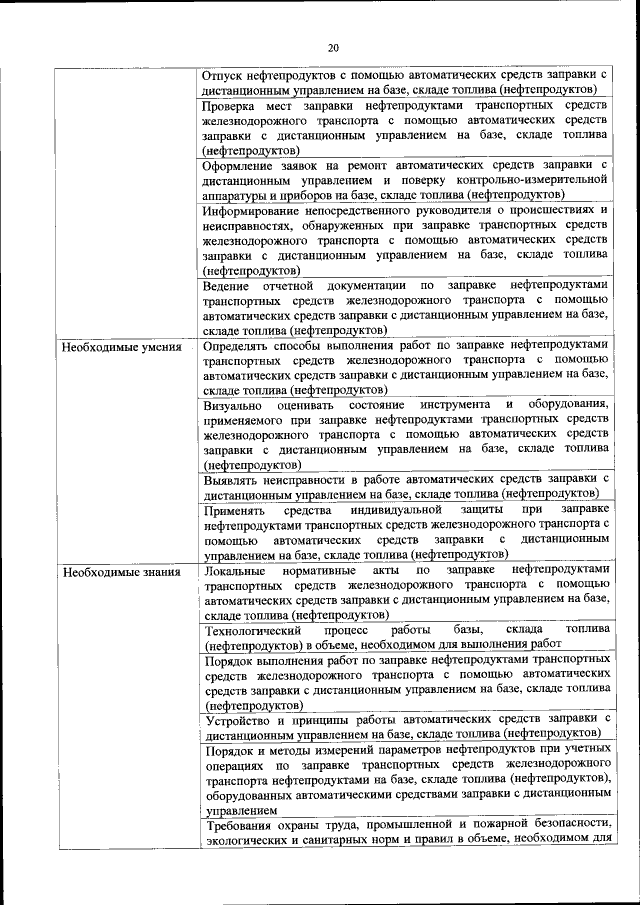 20

| | |
|---|---|
| | Отпуск нефтепродуктов с помощью автоматических средств заправки с дистанционным управлением на базе, складе топлива (нефтепродуктов) |
| | Проверка мест заправки нефтепродуктами транспортных средств железнодорожного транспорта с помощью автоматических средств заправки с дистанционным управлением на базе, складе топлива (нефтепродуктов) |
| | Оформление заявок на ремонт автоматических средств заправки с дистанционным управлением и поверку контрольно-измерительной аппаратуры и приборов на базе, складе топлива (нефтепродуктов) |
| | Информирование непосредственного руководителя о происшествиях и неисправностях, обнаруженных при заправке транспортных средств железнодорожного транспорта с помощью автоматических средств заправки с дистанционным управлением на базе, складе топлива (нефтепродуктов) |
| | Ведение отчетной документации по заправке нефтепродуктами транспортных средств железнодорожного транспорта с помощью автоматических средств заправки с дистанционным управлением на базе, складе топлива (нефтепродуктов) |
| Необходимые умения | Определять способы выполнения работ по заправке нефтепродуктами транспортных средств железнодорожного транспорта с помощью автоматических средств заправки с дистанционным управлением на базе, складе топлива (нефтепродуктов) |
| | Визуально оценивать состояние инструмента и оборудования, применяемого при заправке нефтепродуктами транспортных средств железнодорожного транспорта с помощью автоматических средств заправки с дистанционным управлением на базе, складе топлива (нефтепродуктов) |
| | Выявлять неисправности в работе автоматических средств заправки с дистанционным управлением на базе, складе топлива (нефтепродуктов) |
| | Применять средства индивидуальной защиты при заправке нефтепродуктами транспортных средств железнодорожного транспорта с помощью автоматических средств заправки с дистанционным управлением на базе, складе топлива (нефтепродуктов) |
| Необходимые знания | Локальные нормативные акты по заправке нефтепродуктами транспортных средств железнодорожного транспорта с помощью автоматических средств заправки с дистанционным управлением на базе, складе топлива (нефтепродуктов) |
| | Технологический процесс работы базы, склада топлива (нефтепродуктов) в объеме, необходимом для выполнения работ |
| | Порядок выполнения работ по заправке нефтепродуктами транспортных средств железнодорожного транспорта с помощью автоматических средств заправки с дистанционным управлением на базе, складе топлива (нефтепродуктов) |
| | Устройство и принципы работы автоматических средств заправки с дистанционным управлением на базе, складе топлива (нефтепродуктов) |
| | Порядок и методы измерений параметров нефтепродуктов при учетных операциях по заправке транспортных средств железнодорожного транспорта нефтепродуктами на базе, складе топлива (нефтепродуктов), оборудованных автоматическими средствами заправки с дистанционным управлением |
| | Требования охраны труда, промышленной и пожарной безопасности, экологических и санитарных норм и правил в объеме, необходимом для |